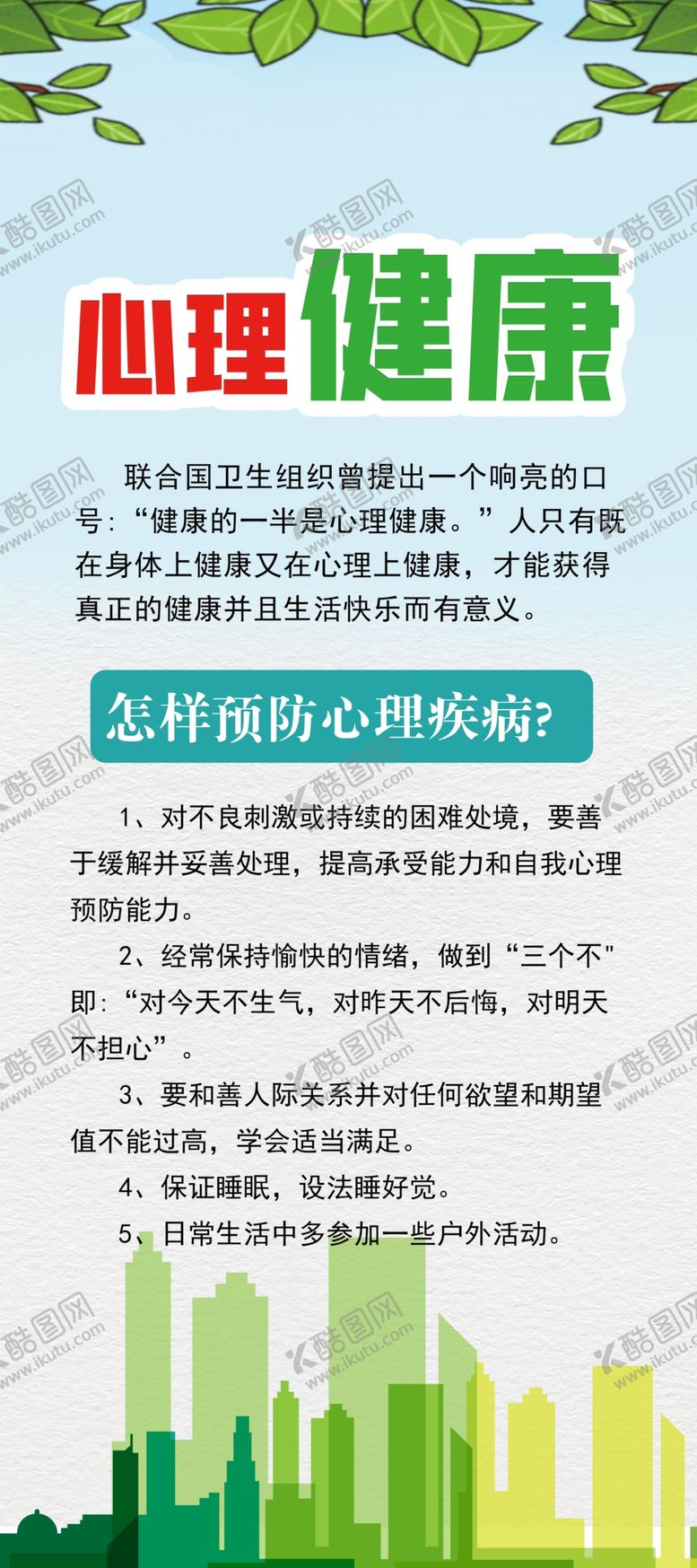 酷图网 www.ikutu.com

心理健康

联合国卫生组织曾提出一个响亮的口号:“健康的一半是心理健康。”人只有既在身体上健康又在心理上健康，才能获得真正的健康并且生活快乐而有意义。

怎样预防心理疾病?

1、对不良刺激或持续的困难处境，要善于缓解并妥善处理，提高承受能力和自我心理预防能力。

2、经常保持愉快的情绪，做到“三个不"即:“对今天不生气，对昨天不后悔，对明天不担心”。

3、要和善人际关系并对任何欲望和期望值不能过高，学会适当满足。

4、保证睡眠，设法睡好觉。

5、日常生活中多参加一些户外活动。